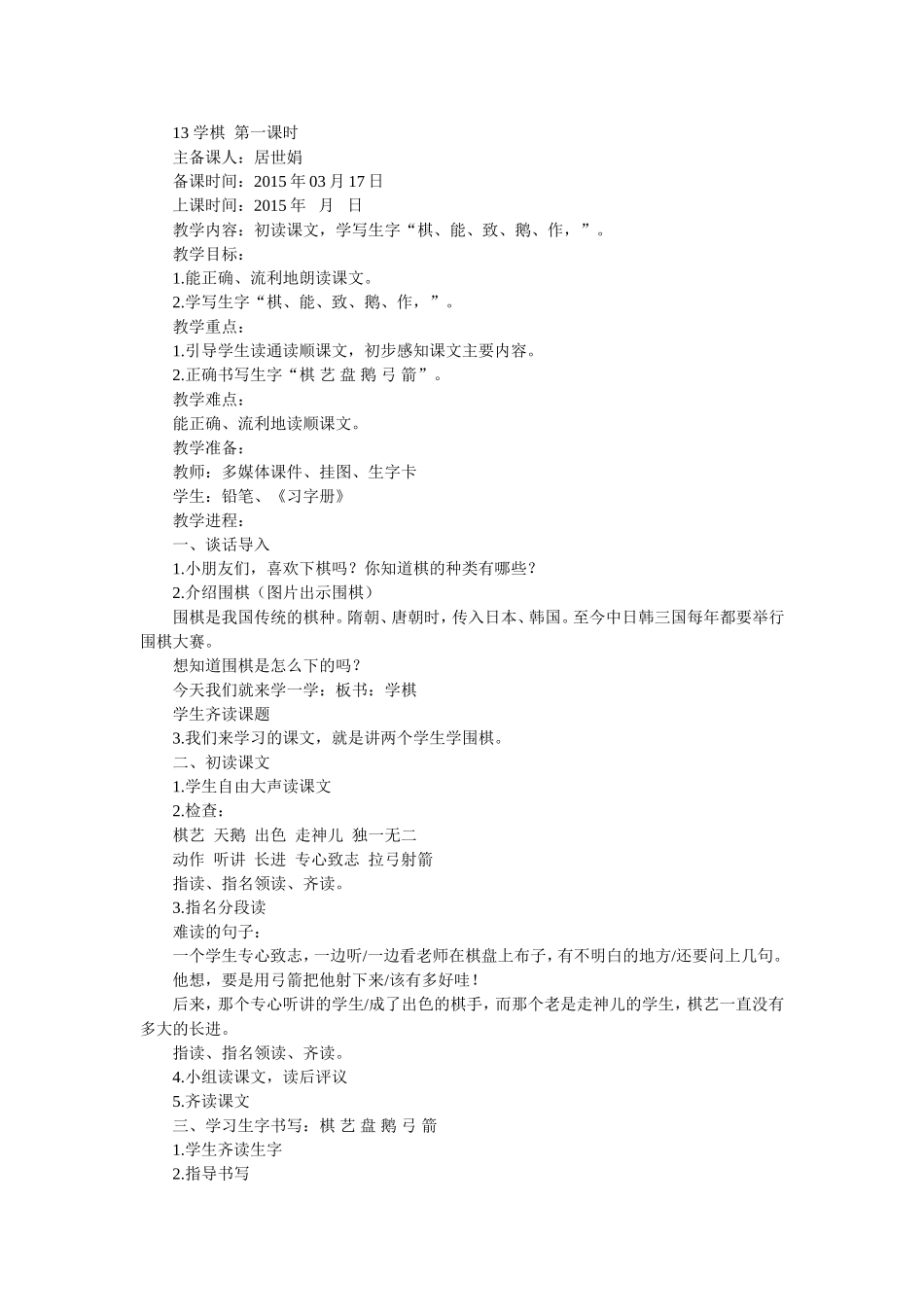 13 学棋 第一课时
主备课人：居世娟
备课时间：2015 年 03 月 17 日
上课时间：2015 年 月 日
教学内容：初读课文，学写生字“棋、能、致、鹅、作，”。
教学目标：
1.能正确、流利地朗读课文。
2.学写生字“棋、能、致、鹅、作，”。
教学重点：
1.引导学生读通读顺课文，初步感知课文主要内容。
2.正确书写生字“棋 艺 盘 鹅 弓 箭”。
教学难点：
能正确、流利地读顺课文。
教学准备：
教师：多媒体课件、挂图、生字卡
学生：铅笔、《习字册》
教学进程：
一、谈话导入
1.小朋友们，喜欢下棋吗？你知道棋的种类有哪些？
2.介绍围棋（图片出示围棋）
围棋是我国传统的棋种。隋朝、唐朝时，传入日本、韩国。至今中日韩三国每年都要举行围棋大赛。
想知道围棋是怎么下的吗？
今天我们就来学一学：板书：学棋
学生齐读课题
3.我们来学习的课文，就是讲两个学生学围棋。
二、初读课文
1.学生自由大声读课文
2.检查：
棋艺 天鹅 出色 走神儿 独一无二
动作 听讲 长进 专心致志 拉弓射箭
指读、指名领读、齐读。
3.指名分段读
难读的句子：
一个学生专心致志，一边听/一边看老师在棋盘上布子，有不明白的地方/还要问上几句。
他想，要是用弓箭把他射下来/该有多好哇！
后来，那个专心听讲的学生/成了出色的棋手，而那个老是走神儿的学生，棋艺一直没有多大的长进。
指读、指名领读、齐读。
4.小组读课文，读后评议
5.齐读课文
三、学习生字书写：棋 艺 盘 鹅 弓 箭
1.学生齐读生字
2.指导书写